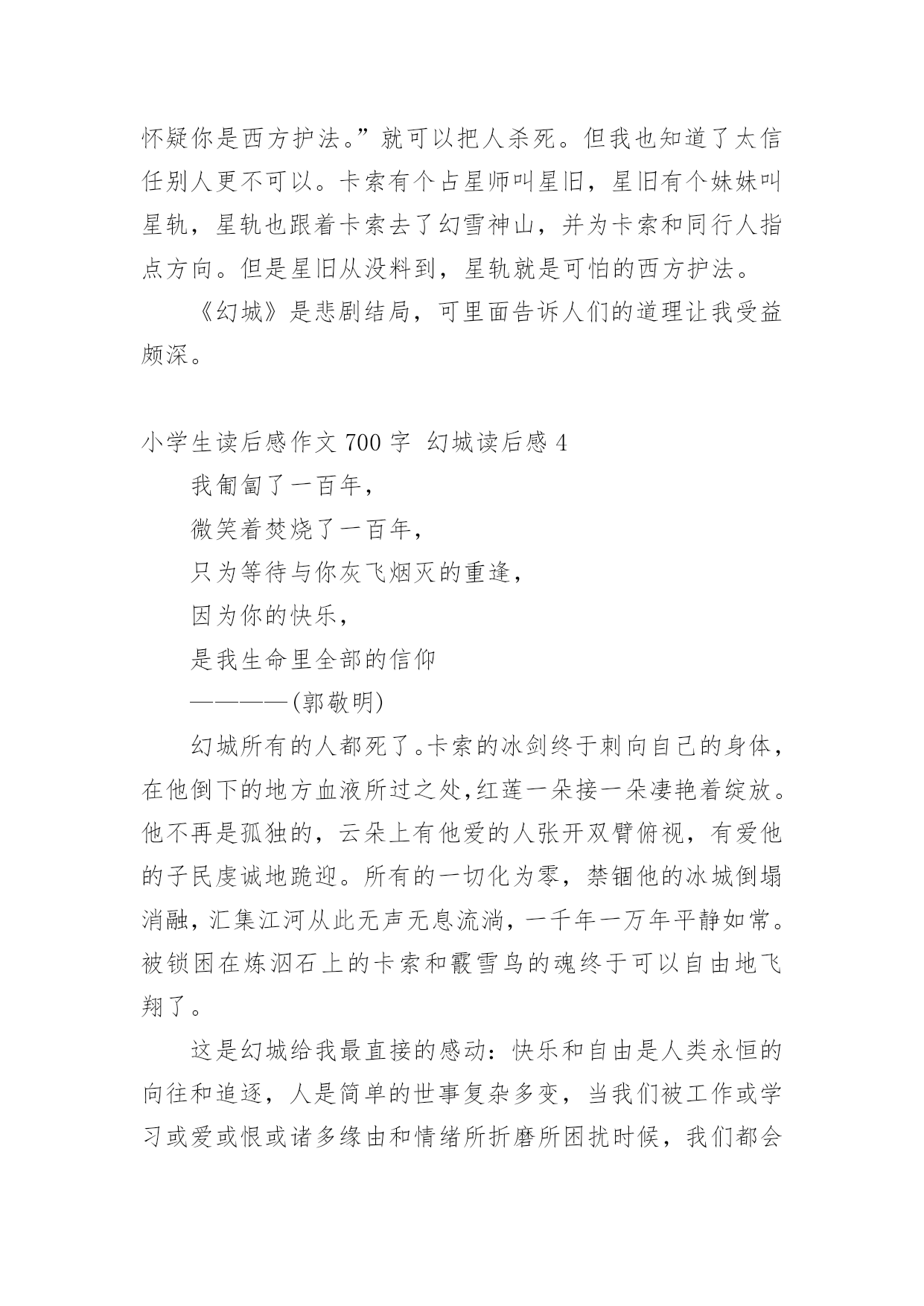 怀疑你是西方护法。”就可以把人杀死。但我也知道了太信任别人更不可以。卡索有个占星师叫星旧，星旧有个妹妹叫星轨，星轨也跟着卡索去了幻雪神山，并为卡索和同行人指点方向。但是星旧从没料到，星轨就是可怕的西方护法。

《幻城》是悲剧结局，可里面告诉人们的道理让我受益颇深。

小学生读后感作文 700 字 幻城读后感 4

我匍匐了一百年，

微笑着焚烧了一百年，

只为等待与你灰飞烟灭的重逢，

因为你的快乐，

是我生命里全部的信仰

————(郭敬明)

幻城所有的人都死了。卡索的冰剑终于刺向自己的身体，在他倒下的地方血液所过之处,红莲一朵接一朵凄艳着绽放。他不再是孤独的，云朵上有他爱的人张开双臂俯视，有爱他的子民虔诚地跪迎。所有的一切化为零，禁锢他的冰城倒塌消融，汇集江河从此无声无息流淌，一千年一万年平静如常。被锁困在炼泅石上的卡索和霰雪鸟的魂终于可以自由地飞翔了。

这是幻城给我最直接的感动：快乐和自由是人类永恒的向往和追逐，人是简单的世事复杂多变，当我们被工作或学习或爱或恨或诸多缘由和情绪所折磨所困扰时候，我们都会